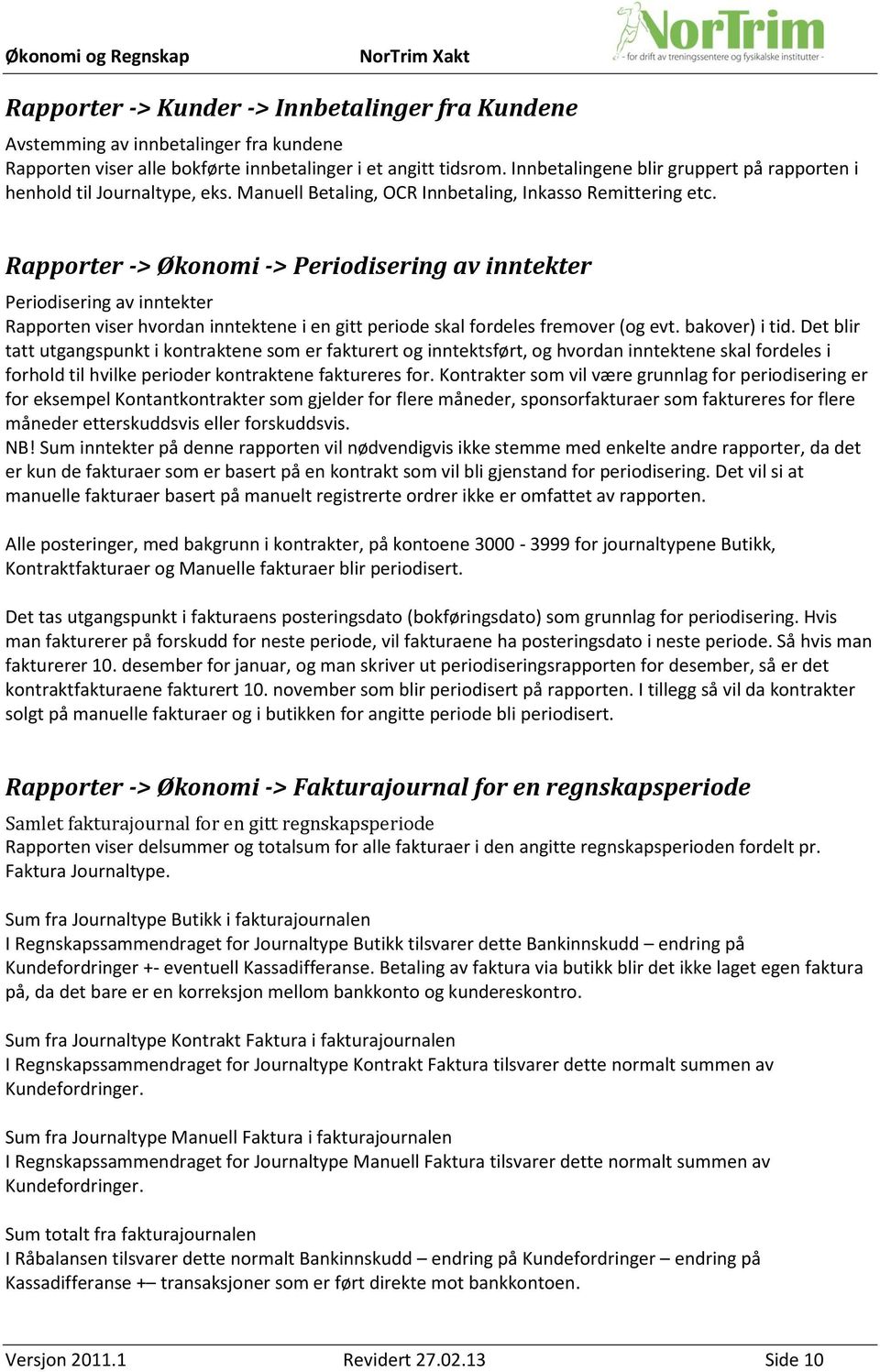 Økonomi og Regnskap NorTrim Xakt

NorTrim
- for drift av treningssentere og fysikalske institutter -

Rapporter -> Kunder -> Innbetalinger fra Kundene

Avstemming av innbetalinger fra kundene
Rapporten viser alle bokførte innbetalinger i et angitt tidsrom. Innbetalingene blir gruppert på rapporten i henhold til Journaltype, eks. Manuell Betaling, OCR Innbetaling, Inkasso Remittering etc.

Rapporter -> Økonomi -> Periodisering av inntekter

Periodisering av inntekter
Rapporten viser hvordan inntektene i en gitt periode skal fordeles fremover (og evt. bakover) i tid. Det blir tatt utgangspunkt i kontraktene som er fakturert og inntektsført, og hvordan inntektene skal fordeles i forhold til hvilke perioder kontraktene faktureres for. Kontrakter som vil være grunnlag for periodisering er for eksempel Kontantkontrakter som gjelder for flere måneder, sponsorfakturaer som faktureres for flere måneder etterskuddsvis eller forskuddsvis.
NB! Sum inntekter på denne rapporten vil nødvendigvis ikke stemme med enkelte andre rapporter, da det er kun de fakturaer som er basert på en kontrakt som vil bli gjenstand for periodisering. Det vil si at manuelle fakturaer basert på manuelt registrerte ordrer ikke er omfattet av rapporten.

Alle posteringer, med bakgrunn i kontrakter, på kontoene 3000 - 3999 for journaltypene Butikk, Kontraktfakturaer og Manuelle fakturaer blir periodisert.

Det tas utgangspunkt i fakturaens posteringsdato (bokføringsdato) som grunnlag for periodisering. Hvis man fakturerer på forskudd for neste periode, vil fakturaene ha posteringsdato i neste periode. Så hvis man fakturerer 10. desember for januar, og man skriver ut periodiseringsrapporten for desember, så er det kontraktfakturaene fakturert 10. november som blir periodisert på rapporten. I tillegg så vil da kontrakter solgt på manuelle fakturaer og i butikken for angitte periode bli periodisert.

Rapporter -> Økonomi -> Fakturajournal for en regnskapsperiode

Samlet fakturajournal for en gitt regnskapsperiode
Rapporten viser delsummer og totalsum for alle fakturaer i den angitte regnskapsperioden fordelt pr. Faktura Journaltype.

Sum fra Journaltype Butikk i fakturajournalen
I Regnskapssammendraget for Journaltype Butikk tilsvarer dette Bankinnskudd – endring på Kundefordringer +- eventuell Kassadifferanse. Betaling av faktura via butikk blir det ikke laget egen faktura på, da det bare er en korreksjon mellom bankkonto og kundereskontro.

Sum fra Journaltype Kontrakt Faktura i fakturajournalen
I Regnskapssammendraget for Journaltype Kontrakt Faktura tilsvarer dette normalt summen av Kundefordringer.

Sum fra Journaltype Manuell Faktura i fakturajournalen
I Regnskapssammendraget for Journaltype Manuell Faktura tilsvarer dette normalt summen av Kundefordringer.

Sum totalt fra fakturajournalen
I Råbalansen tilsvarer dette normalt Bankinnskudd – endring på Kundefordringer – endring på Kassadifferanse +– transaksjoner som er ført direkte mot bankkontoen.

Versjon 2011.1 Revidert 27.02.13 Side 10